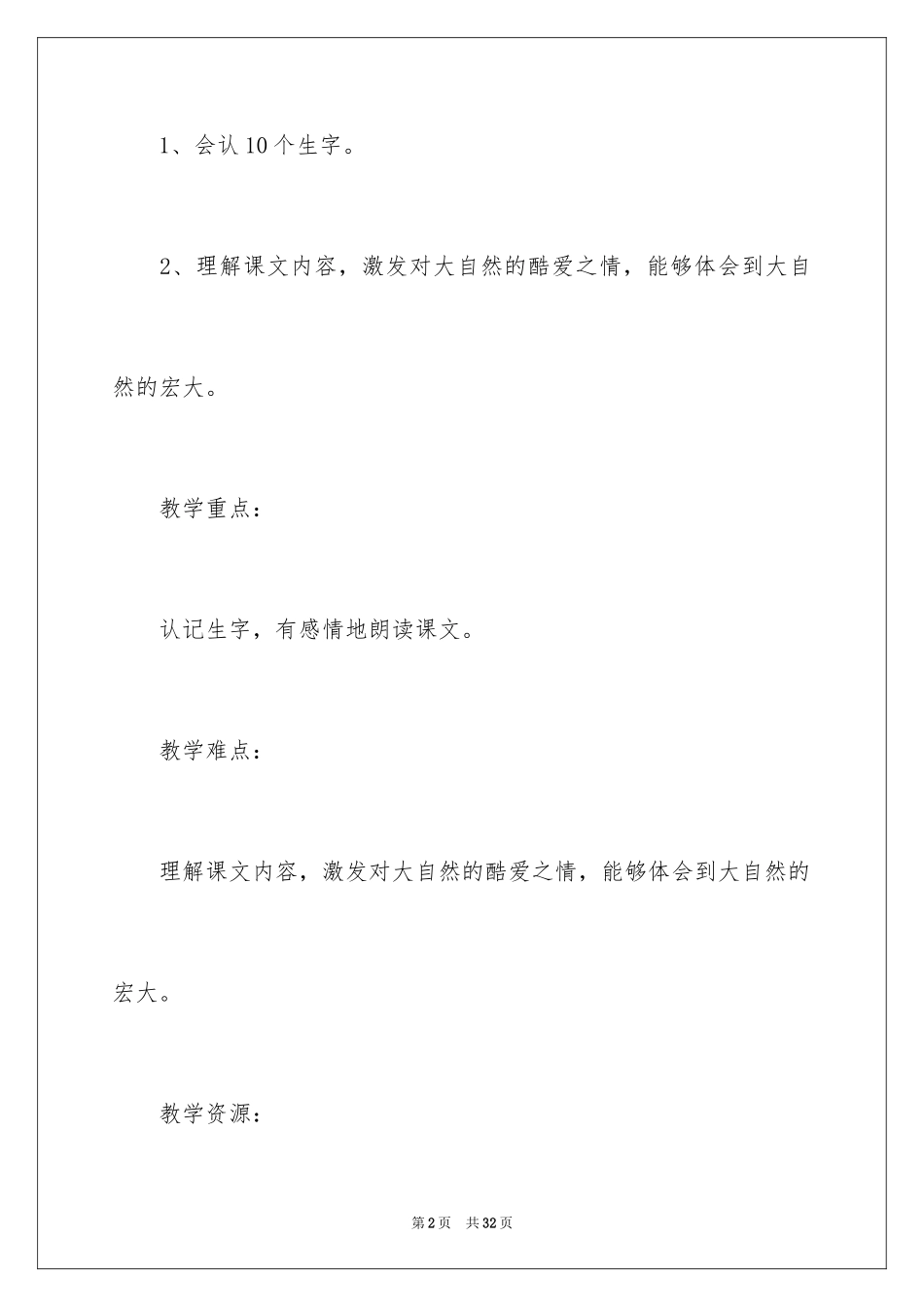 1、会认10个生字。

2、理解课文内容，激发对大自然的酷爱之情，能够体会到大自然的宏大。

教学重点：

认记生字，有感情地朗读课文。

教学难点：

理解课文内容，激发对大自然的酷爱之情，能够体会到大自然的宏大。

教学资源：

第2页 共32页